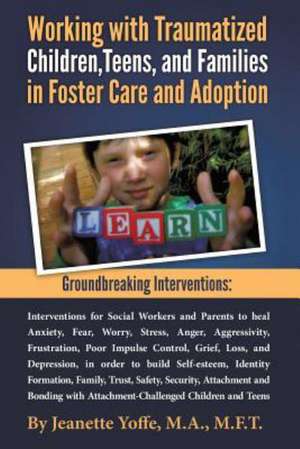 Working with Traumatized Children,Teens, and Families in Foster Care and Adoption

LEARN

Groundbreaking Interventions:

Interventions for Social Workers and Parents to heal Anxiety, Fear, Worry, Stress, Anger, Aggressivity, Frustration, Poor Impulse Control, Grief, Loss, and Depression, in order to build Self-esteem, Identity Formation, Family, Trust, Safety, Security, Attachment and Bonding with Attachment-Challenged Children and Teens

By Jeanette Yoffe, M.A., M.F.T.